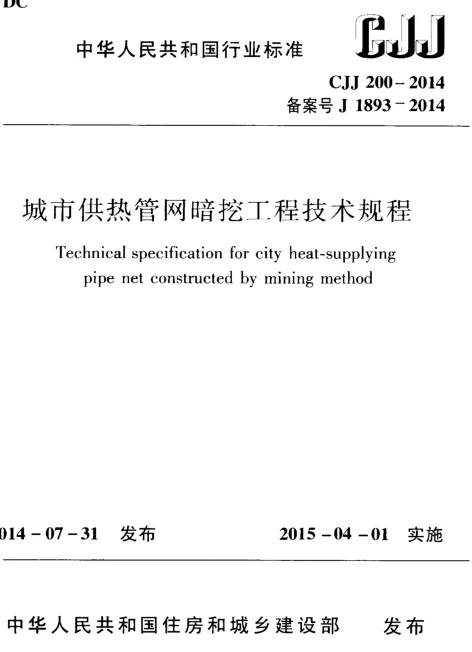 DC

中华人民共和国行业标准

CJJ

CJJ 200 – 2014
备案号 J 1893 – 2014

城市供热管网暗挖工程技术规程

Technical specification for city heat-supplying pipe net constructed by mining method

014 – 07 – 31 发布

2015 – 04 – 01 实施

中华人民共和国住房和城乡建设部 发布